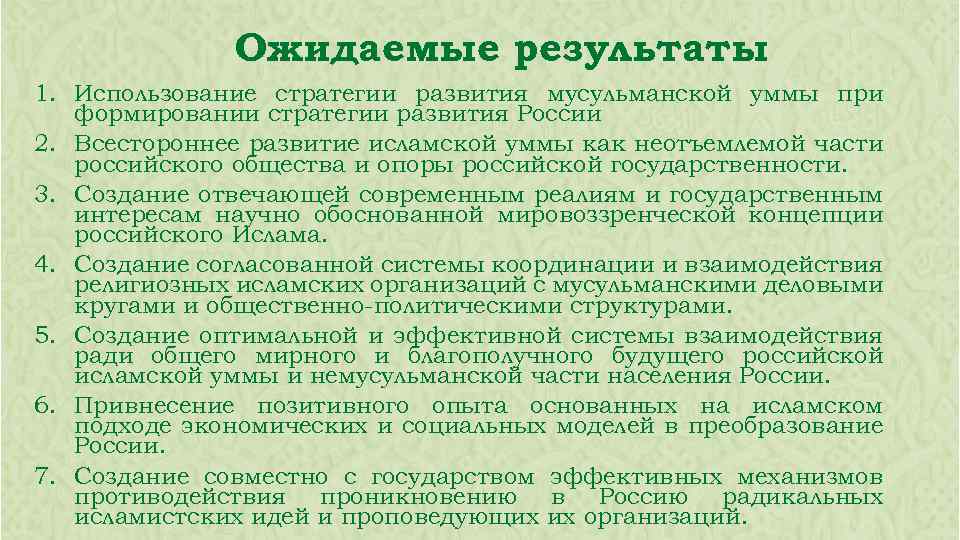 Ожидаемые результаты

1. Использование стратегии развития мусульманской уммы при формировании стратегии развития России

2. Всестороннее развитие исламской уммы как неотъемлемой части российского общества и опоры российской государственности.

3. Создание отвечающей современным реалиям и государственным интересам научно обоснованной мировоззренческой концепции российского Ислама.

4. Создание согласованной системы координации и взаимодействия религиозных исламских организаций с мусульманскими деловыми кругами и общественно-политическими структурами.

5. Создание оптимальной и эффективной системы взаимодействия ради общего мирного и благополучного будущего российской исламской уммы и немусульманской части населения России.

6. Привнесение позитивного опыта основанных на исламском подходе экономических и социальных моделей в преобразование России.

7. Создание совместно с государством эффективных механизмов противодействия проникновению в Россию радикальных исламистских идей и проповедующих их организаций.